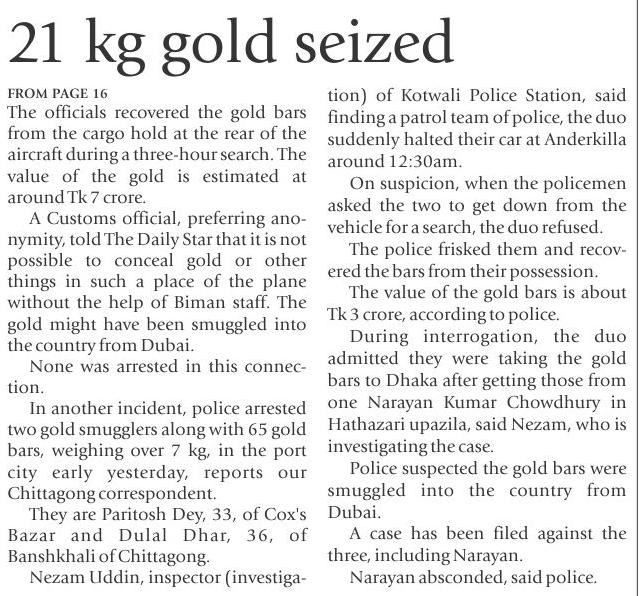 21 kg gold seized

FROM PAGE 16

The officials recovered the gold bars from the cargo hold at the rear of the aircraft during a three-hour search. The value of the gold is estimated at around Tk 7 crore.

A Customs official, preferring anonymity, told The Daily Star that it is not possible to conceal gold or other things in such a place of the plane without the help of Biman staff. The gold might have been smuggled into the country from Dubai.

None was arrested in this connection.

In another incident, police arrested two gold smugglers along with 65 gold bars, weighing over 7 kg, in the port city early yesterday, reports our Chittagong correspondent.

They are Paritosh Dey, 33, of Cox's Bazar and Dulal Dhar, 36, of Banshkhali of Chittagong.

Nezam Uddin, inspector (investigation) of Kotwali Police Station, said finding a patrol team of police, the duo suddenly halted their car at Anderkilla around 12:30am.

On suspicion, when the policemen asked the two to get down from the vehicle for a search, the duo refused.

The police frisked them and recovered the bars from their possession.

The value of the gold bars is about Tk 3 crore, according to police.

During interrogation, the duo admitted they were taking the gold bars to Dhaka after getting those from one Narayan Kumar Chowdhury in Hathazari upazila, said Nezam, who is investigating the case.

Police suspected the gold bars were smuggled into the country from Dubai.

A case has been filed against the three, including Narayan.

Narayan absconded, said police.